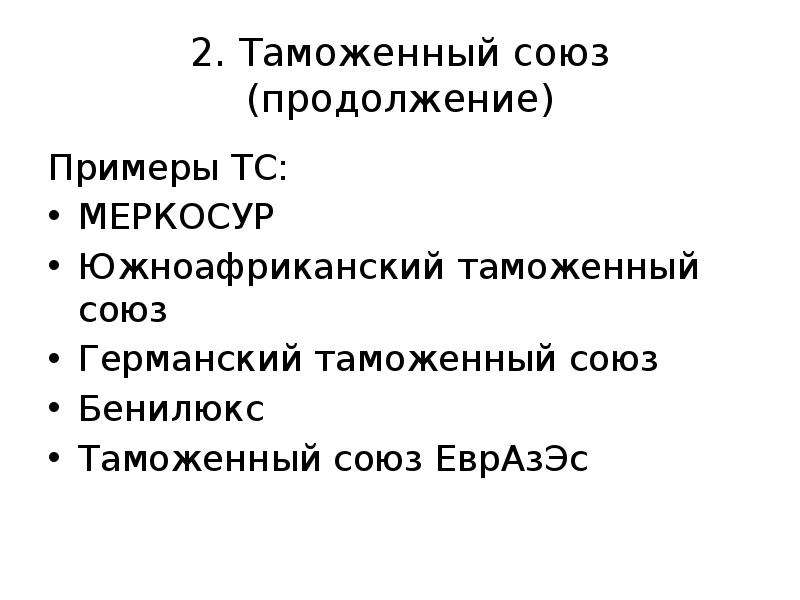 2. Таможенный союз (продолжение)

Примеры ТС:

• МЕРКОСУР
• Южноафриканский таможенный союз
• Германский таможенный союз
• Бенилюкс
• Таможенный союз ЕврАзЭс